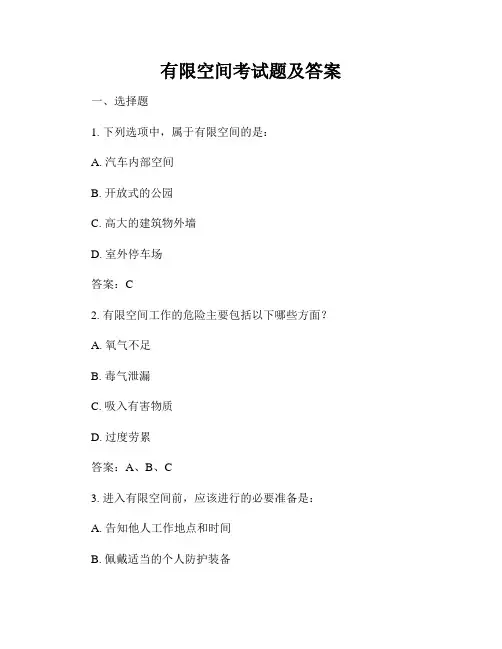 有限空间考试题及答案

一、选择题

1. 下列选项中，属于有限空间的是：

A. 汽车内部空间

B. 开放式的公园

C. 高大的建筑物外墙

D. 室外停车场

答案：C

2. 有限空间工作的危险主要包括以下哪些方面？

A. 氧气不足

B. 毒气泄漏

C. 吸入有害物质

D. 过度劳累

答案：A、B、C

3. 进入有限空间前，应该进行的必要准备是：

A. 告知他人工作地点和时间

B. 佩戴适当的个人防护装备